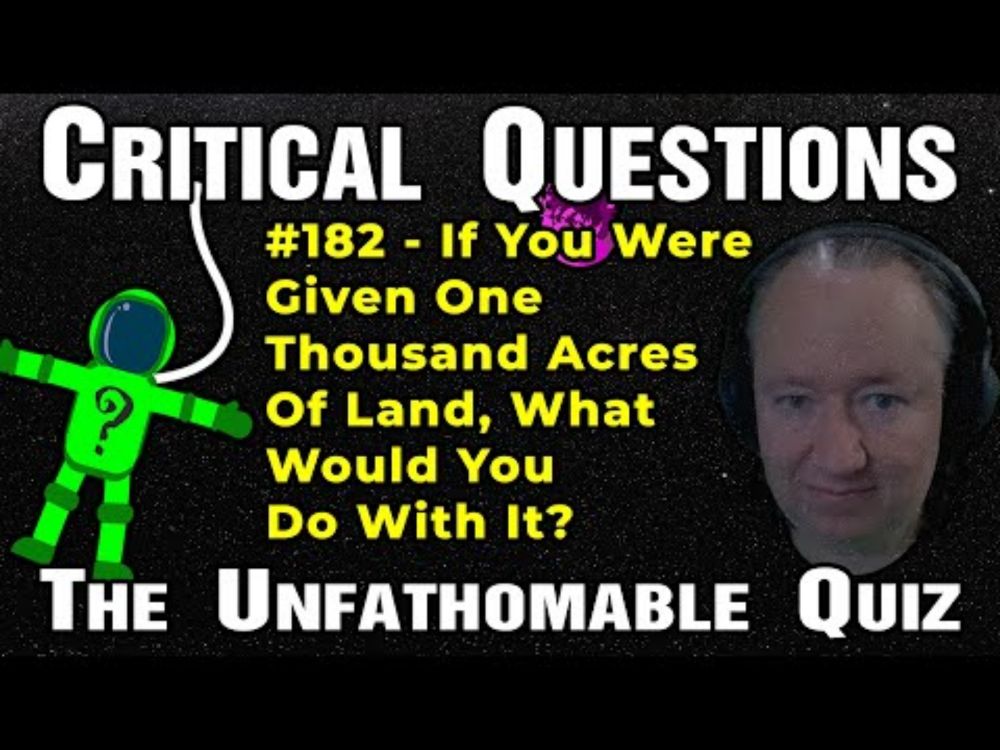 CRITICAL QUESTIONS

#182 - If You Were Given One Thousand Acres Of Land, What Would You Do With It?

?

THE UNFATHOMABLE QUIZ